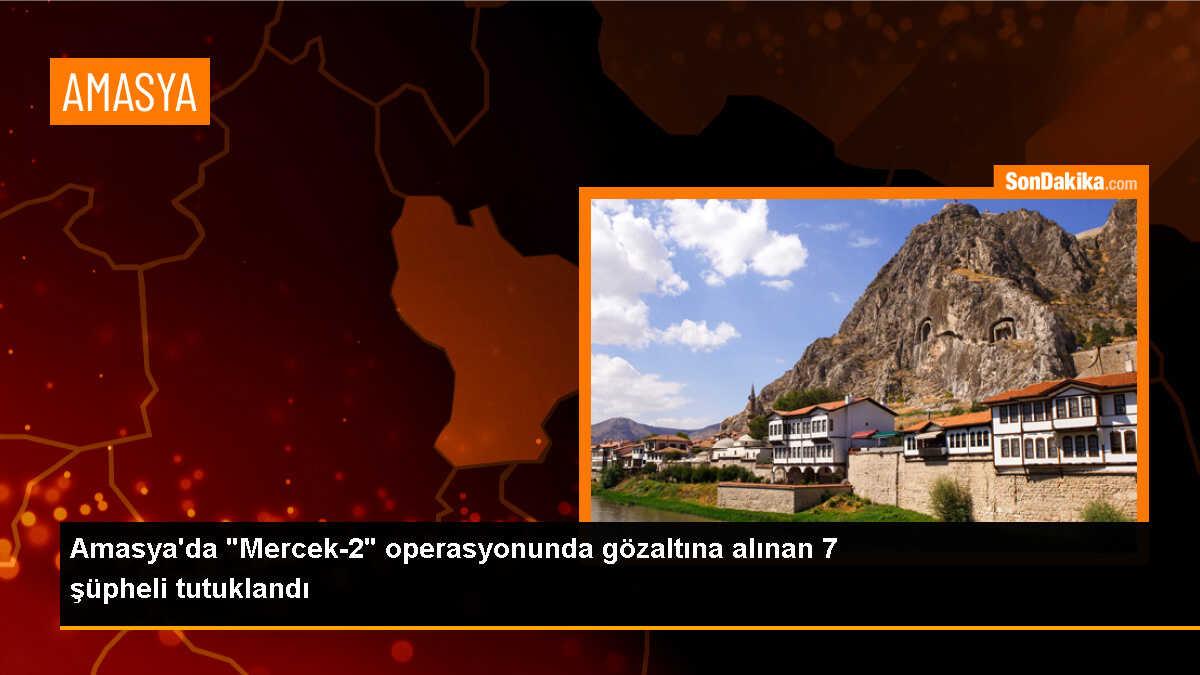 AMASYA

SonDakika.com

Amasya'da "Mercek-2" operasyonunda gözaltına alınan 7 şüpheli tutuklandı